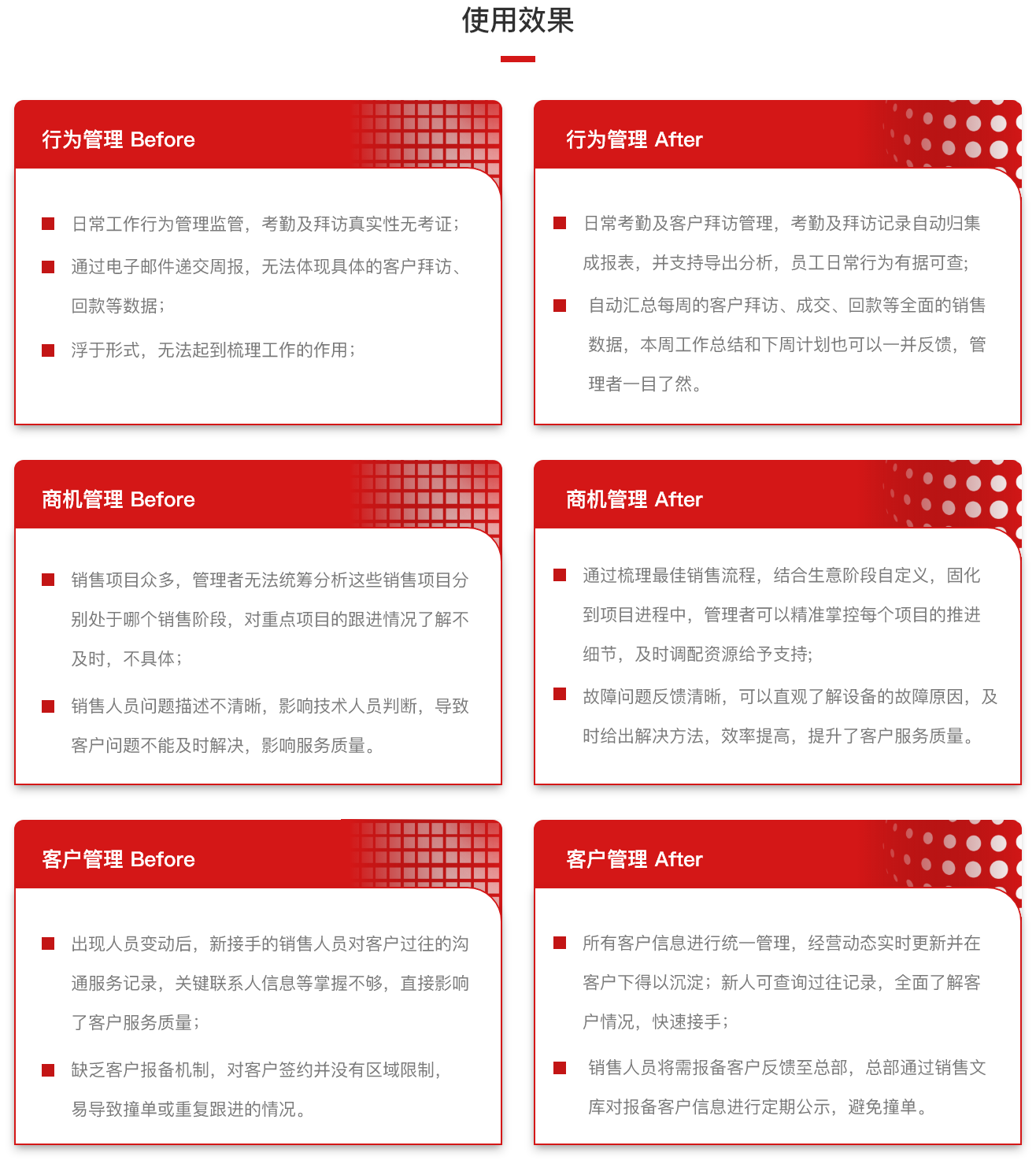 使用效果

行为管理 Before

日常工作行为管理监管，考勤及拜访真实性无考证；

通过电子邮件递交周报，无法体现具体的客户拜访、回款等数据；

浮于形式，无法起到梳理工作的作用；

行为管理 After

日常考勤及客户拜访管理，考勤及拜访记录自动归集成报表，并支持导出分析，员工日常行为有据可查；

自动汇总每周的客户拜访、成交、回款等全面的销售数据，本周工作总结和下周计划也可以一并反馈，管理者一目了然。

商机管理 Before

销售项目众多，管理者无法统筹分析这些销售项目分别处于哪个销售阶段，对重点项目的跟进情况了解不及时，不具体；

销售人员问题描述不清晰，影响技术人员判断，导致客户问题不能及时解决，影响服务质量。

商机管理 After

通过梳理最佳销售流程，结合生意阶段自定义，固化到项目进程中，管理者可以精准掌控每个项目的推进细节，及时调配资源给予支持；

故障问题反馈清晰，可以直观了解设备的故障原因，及时给出解决方法，效率提高，提升了客户服务质量。

客户管理 Before

出现人员变动后，新接手的销售人员对客户过往的沟通服务记录，关键联系人信息等掌握不够，直接影响了客户服务质量；

缺乏客户报备机制，对客户签约并没有区域限制，易导致撞单或重复跟进的情况。

客户管理 After

所有客户信息进行统一管理，经营动态实时更新并在客户下得以沉淀；新人可查询过往记录，全面了解客户情况，快速接手；

销售人员将需报备客户反馈至总部，总部通过销售文库对报备客户信息进行定期公示，避免撞单。